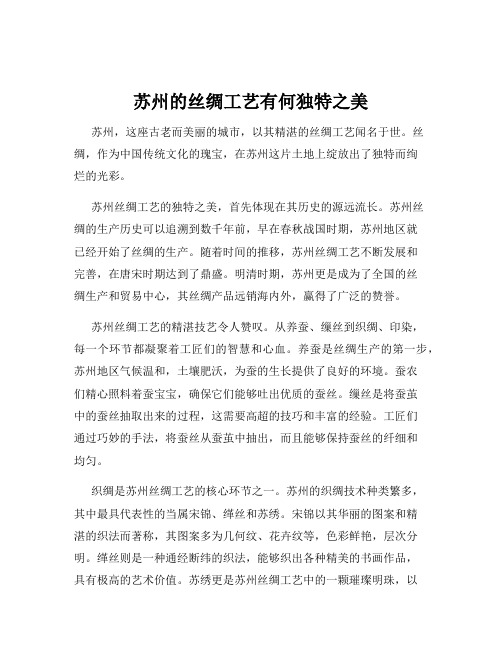 苏州的丝绸工艺有何独特之美

苏州，这座古老而美丽的城市，以其精湛的丝绸工艺闻名于世。丝绸，作为中国传统文化的瑰宝，在苏州这片土地上绽放出了独特而绚烂的光彩。

苏州丝绸工艺的独特之美，首先体现在其历史的源远流长。苏州丝绸的生产历史可以追溯到数千年前，早在春秋战国时期，苏州地区就已经开始了丝绸的生产。随着时间的推移，苏州丝绸工艺不断发展和完善，在唐宋时期达到了鼎盛。明清时期，苏州更是成为了全国的丝绸生产和贸易中心，其丝绸产品远销海内外，赢得了广泛的赞誉。

苏州丝绸工艺的精湛技艺令人赞叹。从养蚕、缫丝到织绸、印染，每一个环节都凝聚着工匠们的智慧和心血。养蚕是丝绸生产的第一步，苏州地区气候温和，土壤肥沃，为蚕的生长提供了良好的环境。蚕农们精心照料着蚕宝宝，确保它们能够吐出优质的蚕丝。缫丝是将蚕茧中的蚕丝抽取出来的过程，这需要高超的技巧和丰富的经验。工匠们通过巧妙的手法，将蚕丝从蚕茧中抽出，而且能够保持蚕丝的纤细和均匀。

织绸是苏州丝绸工艺的核心环节之一。苏州的织绸技术种类繁多，其中最具代表性的当属宋锦、缂丝和苏绣。宋锦以其华丽的图案和精湛的织法而著称，其图案多为几何纹、花卉纹等，色彩鲜艳，层次分明。缂丝则是一种通经断纬的织法，能够织出各种精美的书画作品，具有极高的艺术价值。苏绣更是苏州丝绸工艺中的一颗璀璨明珠，以